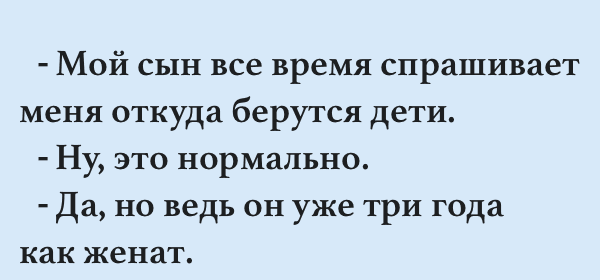 - Мой сын все время спрашивает меня откуда берутся дети.
- Ну, это нормально.
- Да, но ведь он уже три года как женат.